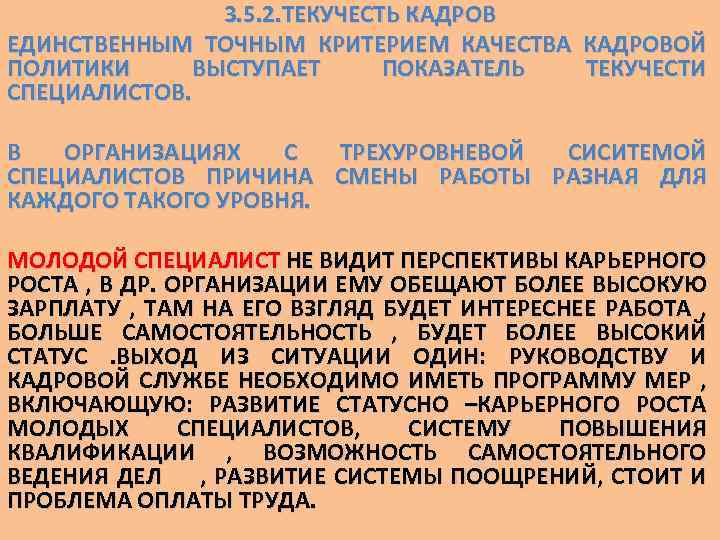 3.5.2.ТЕКУЧЕСТЬ КАДРОВ

ЕДИНСТВЕННЫМ ТОЧНЫМ КРИТЕРИЕМ КАЧЕСТВА КАДРОВОЙ ПОЛИТИКИ ВЫСТУПАЕТ ПОКАЗАТЕЛЬ ТЕКУЧЕСТИ СПЕЦИАЛИСТОВ.

В ОРГАНИЗАЦИЯХ С ТРЕХУРОВНЕВОЙ СИСИТЕМОЙ СПЕЦИАЛИСТОВ ПРИЧИНА СМЕНЫ РАБОТЫ РАЗНАЯ ДЛЯ КАЖДОГО ТАКОГО УРОВНЯ.

МОЛОДОЙ СПЕЦИАЛИСТ НЕ ВИДИТ ПЕРСПЕКТИВЫ КАРЬЕРНОГО РОСТА , В ДР. ОРГАНИЗАЦИИ ЕМУ ОБЕЩАЮТ БОЛЕЕ ВЫСОКУЮ ЗАРПЛАТУ , ТАМ НА ЕГО ВЗГЛЯД БУДЕТ ИНТЕРЕСНЕЕ РАБОТА , БОЛЬШЕ САМОСТОЯТЕЛЬНОСТЬ , БУДЕТ БОЛЕЕ ВЫСОКИЙ СТАТУС .ВЫХОД ИЗ СИТУАЦИИ ОДИН: РУКОВОДСТВУ И КАДРОВОЙ СЛУЖБЕ НЕОБХОДИМО ИМЕТЬ ПРОГРАММУ МЕР , ВКЛЮЧАЮЩУЮ: РАЗВИТИЕ СТАТУСНО –КАРЬЕРНОГО РОСТА МОЛОДЫХ СПЕЦИАЛИСТОВ, СИСТЕМУ ПОВЫШЕНИЯ КВАЛИФИКАЦИИ , ВОЗМОЖНОСТЬ САМОСТОЯТЕЛЬНОГО ВЕДЕНИЯ ДЕЛ , РАЗВИТИЕ СИСТЕМЫ ПООЩРЕНИЙ, СТОИТ И ПРОБЛЕМА ОПЛАТЫ ТРУДА.